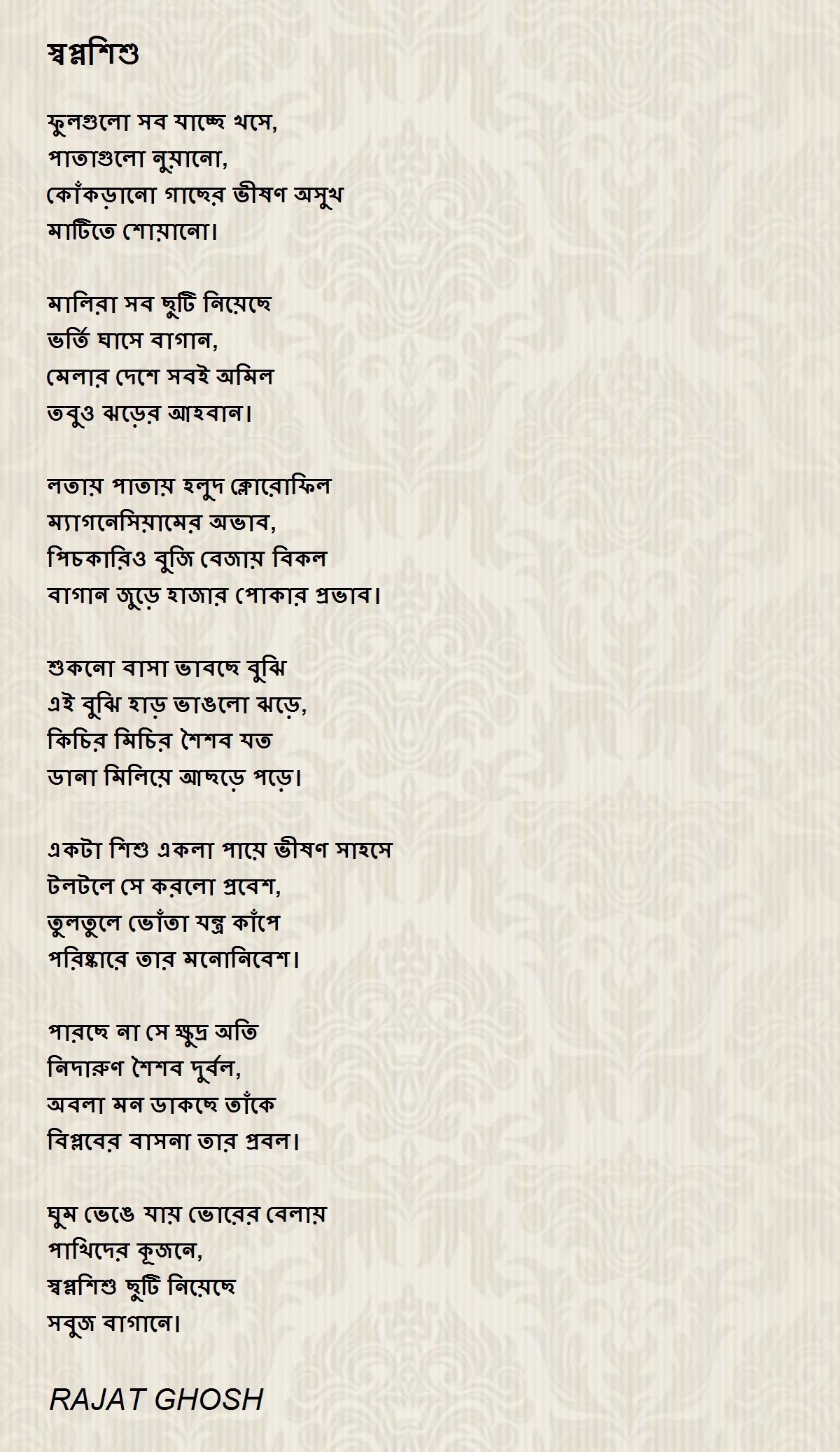 স্বপ্নশিশু

ফুলগুলো সব যাচ্ছে খসে,
পাতাগুলো নুয়ানো,
কোঁকড়ানো গাছের ভীষণ অসুখ
মাটিতে শোয়ানো।

মালিরা সব ছুটি নিয়েছে
ভর্তি ঘাসে বাগান,
মেলার দেশে সবই অমিল
তবুও ঝড়ের আহবান।

লতায় পাতায় হলুদ ক্লোরোফিল
ম্যাগনেসিয়ামের অভাব,
পিচকারিও বুজি বেজায় বিকল
বাগান জুড়ে হাজার পোকার প্রভাব।

শুকনো বাসা ভাবছে বুঝি
এই বুঝি হাড় ভাঙলো ঝড়ে,
কিচির মিচির শৈশব যত
ডানা মিলিয়ে আছড়ে পড়ে।

একটা শিশু একলা পায়ে ভীষণ সাহসে
টলটলে সে করলো প্রবেশ,
তুলতুলে ভোঁতা যন্ত্র কাঁপে
পরিষ্কারে তার মনোনিবেশ।

পারছে না সে ক্ষুদ্র অতি
নিদারুণ শৈশব দুর্বল,
অবলা মন ডাকছে তাঁকে
বিপ্লবের বাসনা তার প্রবল।

ঘুম ভেঙে যায় ভোরের বেলায়
পাখিদের কূজনে,
স্বপ্নশিশু ছুটি নিয়েছে
সবুজ বাগানে।

RAJAT GHOSH